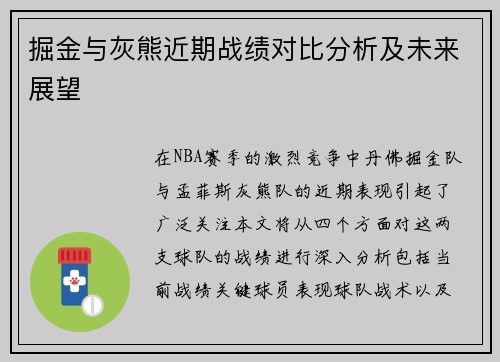 掘金与灰熊近期战绩对比分析及未来展望

在NBA赛季的激烈竞争中丹佛掘金队与孟菲斯灰熊队的近期表现引起了广泛关注本文将从四个方面对这两支球队的战绩进行深入分析包括当前战绩关键球员表现球队战术以及